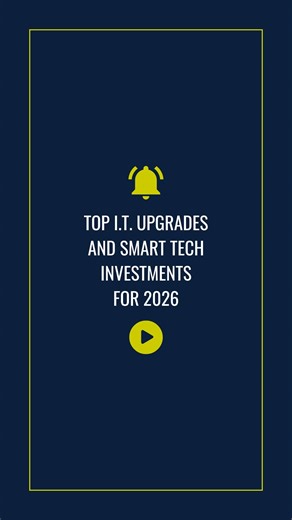 TOP I.T. UPGRADES AND SMART TECH INVESTMENTS FOR 2026